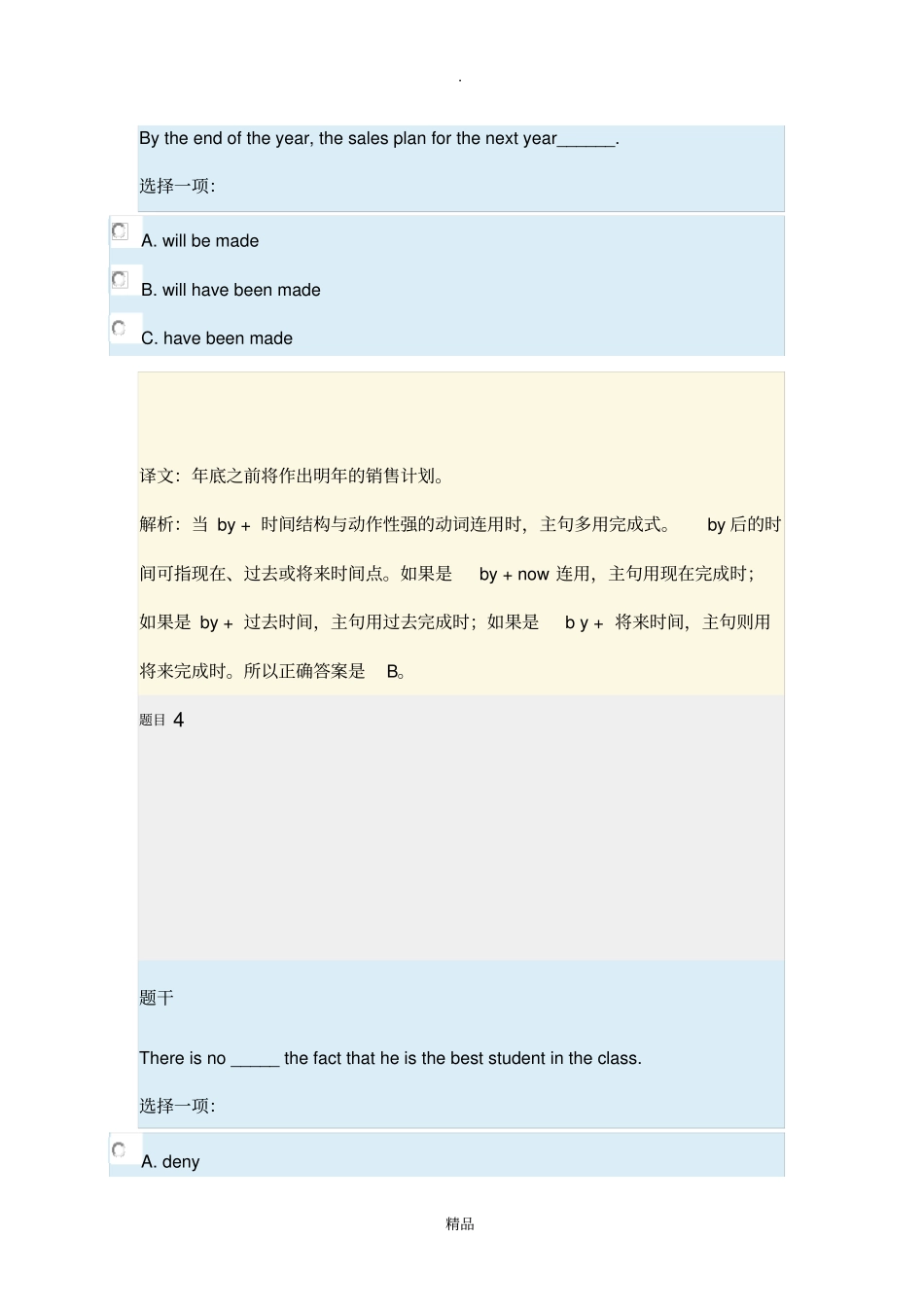 .

By the end of the year, the sales plan for the next year______.

选择一项:

A. will be made

B. will have been made

C. have been made

译文：年底之前将作出明年的销售计划。

解析：当 by + 时间结构与动作性强的动词连用时，主句多用完成式。 by 后的时间可指现在、过去或将来时间点。如果是 by + now 连用，主句用现在完成时；如果是 by + 过去时间，主句用过去完成时；如果是 b y + 将来时间，主句则用将来完成时。所以正确答案是 B。

题目 4

题干

There is no _____ the fact that he is the best student in the class.

选择一项:

A. deny

精品